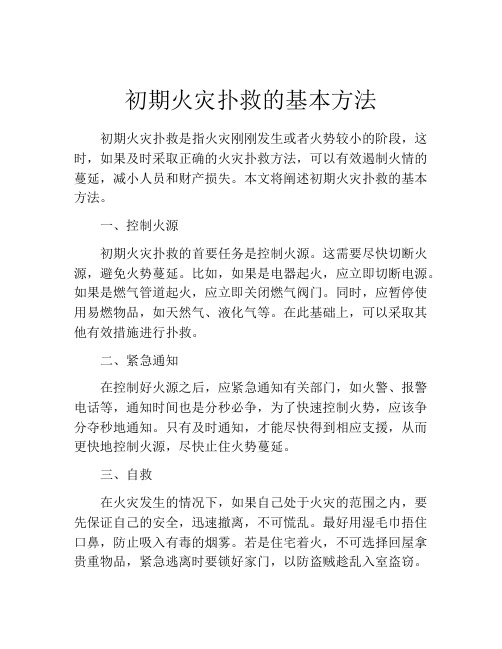 初期火灾扑救的基本方法

初期火灾扑救是指火灾刚刚发生或者火势较小的阶段，这时，如果及时采取正确的火灾扑救方法，可以有效遏制火情的蔓延，减小人员和财产损失。本文将阐述初期火灾扑救的基本方法。

一、控制火源

初期火灾扑救的首要任务是控制火源。这需要尽快切断火源，避免火势蔓延。比如，如果是电器起火，应立即切断电源。如果是燃气管道起火，应立即关闭燃气阀门。同时，应暂停使用易燃物品，如天然气、液化气等。在此基础上，可以采取其他有效措施进行扑救。

二、紧急通知

在控制好火源之后，应紧急通知有关部门，如火警、报警电话等，通知时间也是分秒必争，为了快速控制火势，应该争分夺秒地通知。只有及时通知，才能尽快得到相应支援，从而更快地控制火源，尽快止住火势蔓延。

三、自救

在火灾发生的情况下，如果自己处于火灾的范围之内，要先保证自己的安全，迅速撤离，不可慌乱。最好用湿毛巾捂住口鼻，防止吸入有毒的烟雾。若是住宅着火，不可选择回屋拿贵重物品，紧急逃离时要锁好家门，以防盗贼趁乱入室盗窃。